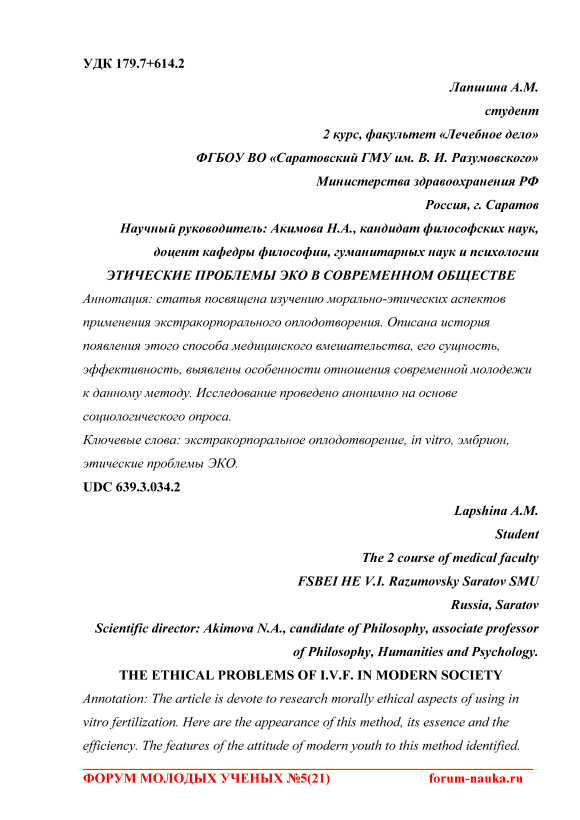 УДК 179.7+614.2

Лапшина А.М.

студент

2 курс, факультет «Лечебное дело»

ФГБОУ ВО «Саратовский ГМУ им. В. И. Разумовского»

Министерства здравоохранения РФ

Россия, г. Саратов

Научный руководитель: Акимова Н.А., кандидат философских наук, доцент кафедры философии, гуманитарных наук и психологии

ЭТИЧЕСКИЕ ПРОБЛЕМЫ ЭКО В СОВРЕМЕННОМ ОБЩЕСТВЕ

Аннотация: статья посвящена изучению морально-этических аспектов применения экстракорпорального оплодотворения. Описана история появления этого способа медицинского вмешательства, его сущность, эффективность, выявлены особенности отношения современной молодежи к данному методу. Исследование проведено анонимно на основе социологического опроса.

Ключевые слова: экстракорпоральное оплодотворение, in vitro, эмбрион, этические проблемы ЭКО.

UDC 639.3.034.2

Lapshina A.M.

Student

The 2 course of medical faculty

FSBEI HE V.I. Razumovsky Saratov SMU

Russia, Saratov

Scientific director: Akimova N.A., candidate of Philosophy, associate professor of Philosophy, Humanities and Psychology.

THE ETHICAL PROBLEMS OF I.V.F. IN MODERN SOCIETY

Annotation: The article is devote to research morally ethical aspects of using in vitro fertilization. Here are the appearance of this method, its essence and the efficiency. The features of the attitude of modern youth to this method identified.

ФОРУМ МОЛОДЫХ УЧЕНЫХ №5(21) forum-nauka.ru